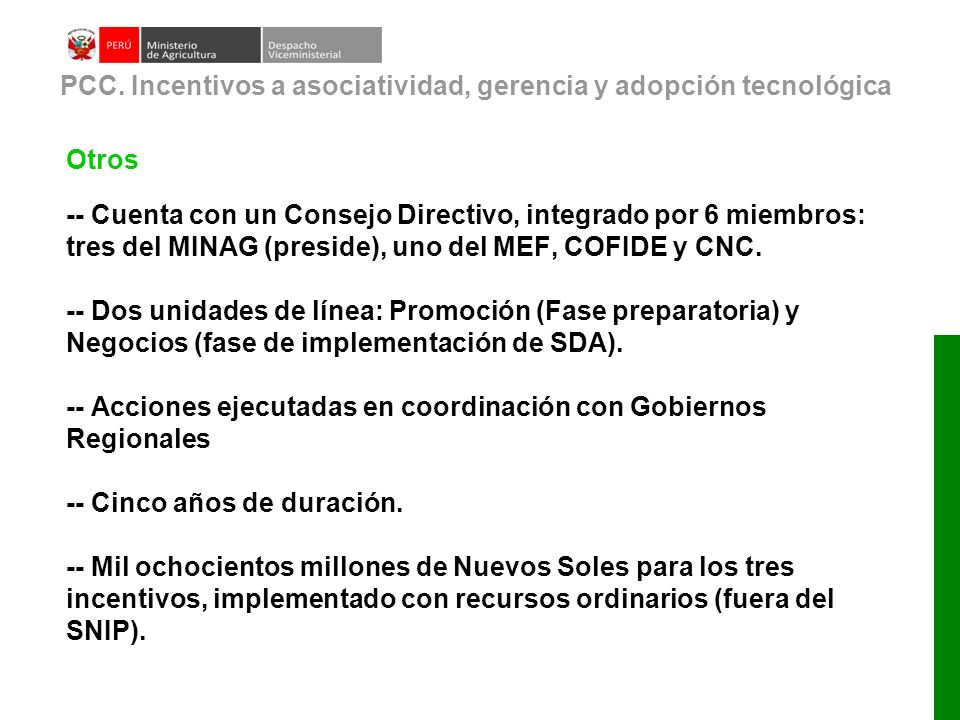 PERÚ Ministerio de Agricultura Despacho Viceministerial

PCC. Incentivos a asociatividad, gerencia y adopción tecnológica

Otros

-- Cuenta con un Consejo Directivo, integrado por 6 miembros: tres del MINAG (preside), uno del MEF, COFIDE y CNC.

-- Dos unidades de línea: Promoción (Fase preparatoria) y Negocios (fase de implementación de SDA).

-- Acciones ejecutadas en coordinación con Gobiernos Regionales

-- Cinco años de duración.

-- Mil ochocientos millones de Nuevos Soles para los tres incentivos, implementado con recursos ordinarios (fuera del SNIP).